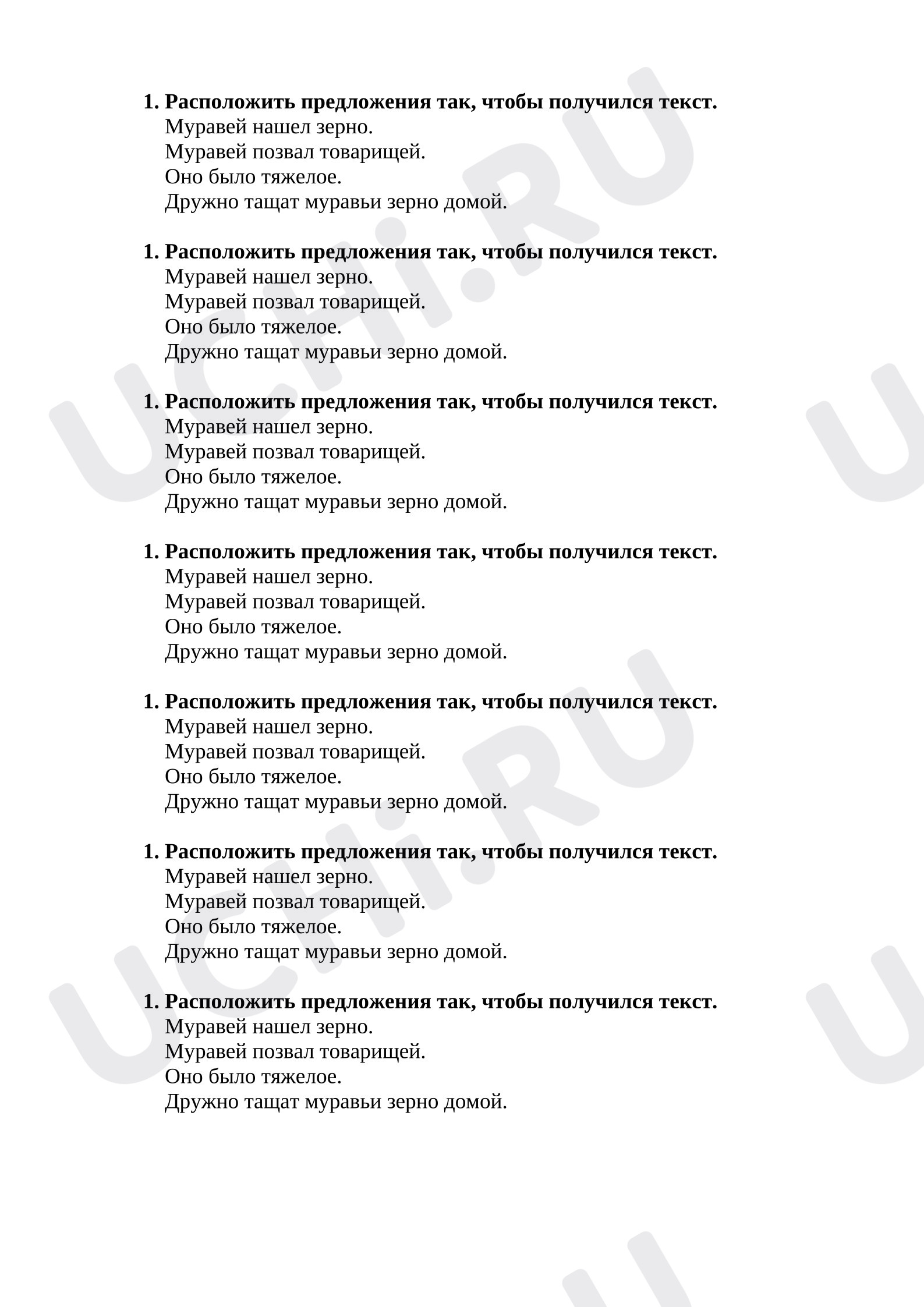 1. Расположить предложения так, чтобы получился текст.
Муравей нашел зерно.
Муравей позвал товарищей.
Оно было тяжелое.
Дружно тащат муравьи зерно домой.

1. Расположить предложения так, чтобы получился текст.
Муравей нашел зерно.
Муравей позвал товарищей.
Оно было тяжелое.
Дружно тащат муравьи зерно домой.

1. Расположить предложения так, чтобы получился текст.
Муравей нашел зерно.
Муравей позвал товарищей.
Оно было тяжелое.
Дружно тащат муравьи зерно домой.

1. Расположить предложения так, чтобы получился текст.
Муравей нашел зерно.
Муравей позвал товарищей.
Оно было тяжелое.
Дружно тащат муравьи зерно домой.

1. Расположить предложения так, чтобы получился текст.
Муравей нашел зерно.
Муравей позвал товарищей.
Оно было тяжелое.
Дружно тащат муравьи зерно домой.

1. Расположить предложения так, чтобы получился текст.
Муравей нашел зерно.
Муравей позвал товарищей.
Оно было тяжелое.
Дружно тащат муравьи зерно домой.

1. Расположить предложения так, чтобы получился текст.
Муравей нашел зерно.
Муравей позвал товарищей.
Оно было тяжелое.
Дружно тащат муравьи зерно домой.

UCHi.RU